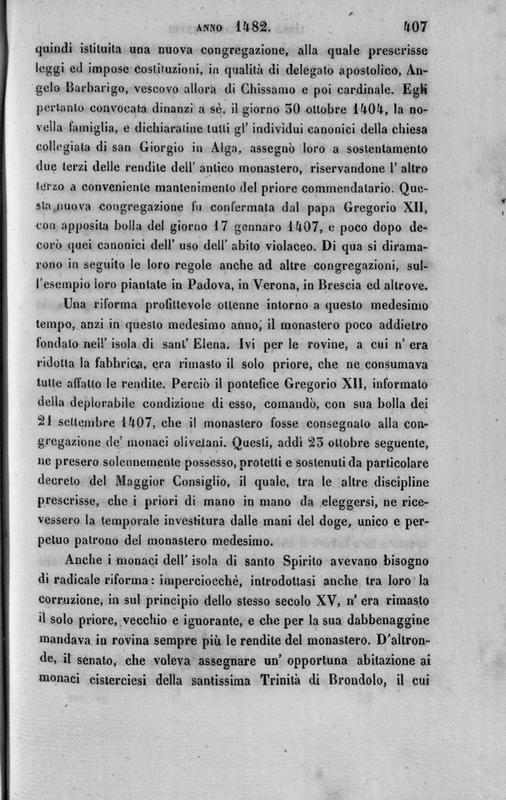 ANNO 1482. 407

quindi istituita una nuova congregazione, alla quale prescrisse leggi ed impose costituzioni, in qualità di delegato apostolico, Angelo Barbarigo, vescovo allora di Chissamo e poi cardinale. Egli pertanto convocata dinanzi a sè, il giorno 30 ottobre 1404, la novella famiglia, e dichiaratine tutti gl' individui canonici della chiesa collegiata di san Giorgio in Alga, assegnò loro a sostentamento due terzi delle rendite dell' antico monastero, riservandone l' altro terzo a conveniente mantenimento del priore commendatario. Questa nuova congregazione fu confermata dal papa Gregorio XII, con apposita bolla del giorno 17 gennaro 1407, e poco dopo decorò quei canonici dell' uso dell' abito violaceo. Di qua si diramarono in seguito le loro regole anche ad altre congregazioni, sull'esempio loro piantate in Padova, in Verona, in Brescia ed altrove.

Una riforma profittevole ottenne intorno a questo medesimo tempo, anzi in questo medesimo anno, il monastero poco addietro fondato nell' isola di sant' Elena. Ivi per le rovine, a cui n' era ridotta la fabbrica, era rimasto il solo priore, che ne consumava tutte affatto le rendite. Perciò il pontefice Gregorio XII, informato della deplorabile condizione di esso, comandò, con sua bolla dei 21 settembre 1407, che il monastero fosse consegnato alla congregazione de' monaci olivetani. Questi, addì 23 ottobre seguente, ne presero solennemente possesso, protetti e sostenuti da particolare decreto del Maggior Consiglio, il quale, tra le altre discipline prescrisse, che i priori di mano in mano da eleggersi, ne ricevessero la temporale investitura dalle mani del doge, unico e perpetuo patrono del monastero medesimo.

Anche i monaci dell' isola di santo Spirito avevano bisogno di radicale riforma: imperciocchè, introdottasi anche tra loro la corruzione, in sul principio dello stesso secolo XV, n' era rimasto il solo priore, vecchio e ignorante, e che per la sua dabbenaggine mandava in rovina sempre più le rendite del monastero. D'altronde, il senato, che voleva assegnare un' opportuna abitazione ai monaci cisterciesi della santissima Trinità di Brondolo, il cui